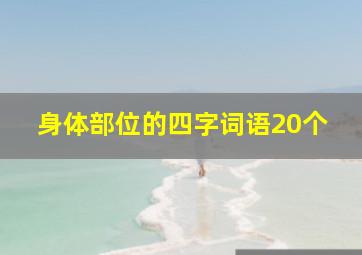 身体部位的四字词语20个